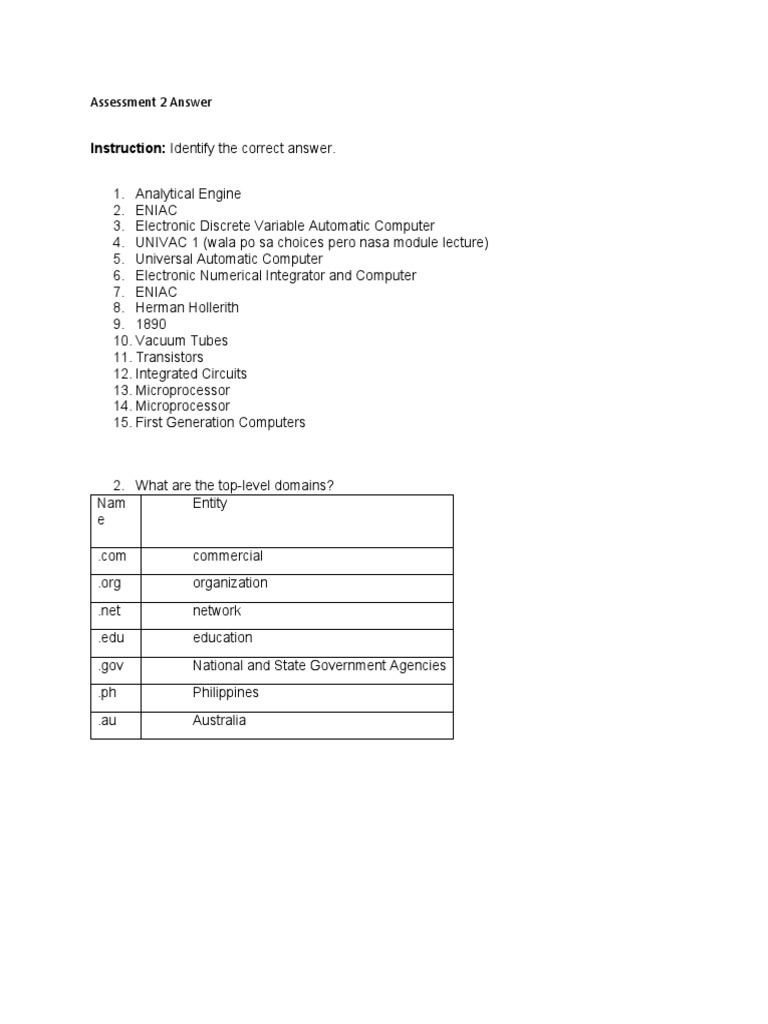 Assessment 2 Answer

Instruction: Identify the correct answer.

1. Analytical Engine
2. ENIAC
3. Electronic Discrete Variable Automatic Computer
4. UNIVAC 1 (wala po sa choices pero nasa module lecture)
5. Universal Automatic Computer
6. Electronic Numerical Integrator and Computer
7. ENIAC
8. Herman Hollerith
9. 1890
10. Vacuum Tubes
11. Transistors
12. Integrated Circuits
13. Microprocessor
14. Microprocessor
15. First Generation Computers

2. What are the top-level domains?

| Name | Entity |
|---|---|
| .com | commercial |
| .org | organization |
| .net | network |
| .edu | education |
| .gov | National and State Government Agencies |
| .ph | Philippines |
| .au | Australia |